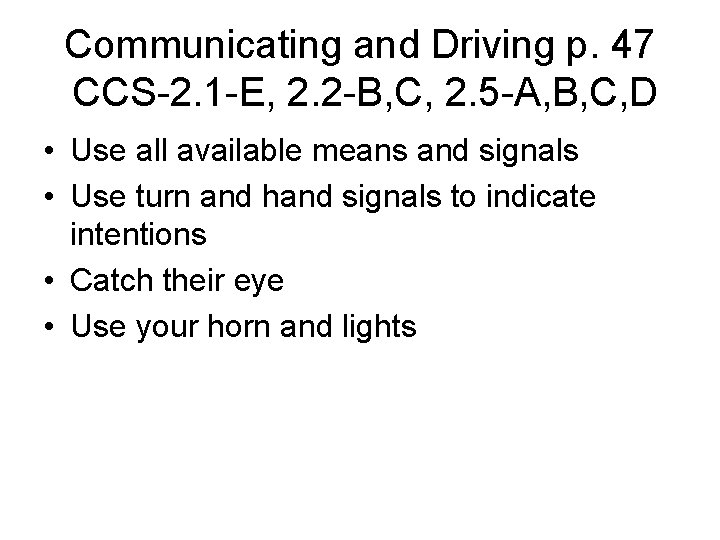 Communicating and Driving p. 47
CCS-2.1-E, 2.2-B,C, 2.5-A,B,C,D

• Use all available means and signals
• Use turn and hand signals to indicate intentions
• Catch their eye
• Use your horn and lights